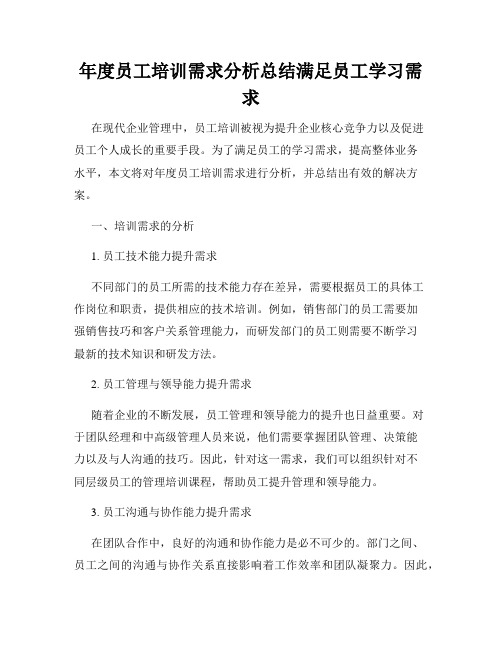 年度员工培训需求分析总结满足员工学习需求

在现代企业管理中，员工培训被视为提升企业核心竞争力以及促进员工个人成长的重要手段。为了满足员工的学习需求，提高整体业务水平，本文将对年度员工培训需求进行分析，并总结出有效的解决方案。

一、培训需求的分析

1. 员工技术能力提升需求

不同部门的员工所需的技术能力存在差异，需要根据员工的具体工作岗位和职责，提供相应的技术培训。例如，销售部门的员工需要加强销售技巧和客户关系管理能力，而研发部门的员工则需要不断学习最新的技术知识和研发方法。

2. 员工管理与领导能力提升需求

随着企业的不断发展，员工管理和领导能力的提升也日益重要。对于团队经理和中高级管理人员来说，他们需要掌握团队管理、决策能力以及与人沟通的技巧。因此，针对这一需求，我们可以组织针对不同层级员工的管理培训课程，帮助员工提升管理和领导能力。

3. 员工沟通与协作能力提升需求

在团队合作中，良好的沟通和协作能力是必不可少的。部门之间、员工之间的沟通与协作关系直接影响着工作效率和团队凝聚力。因此，